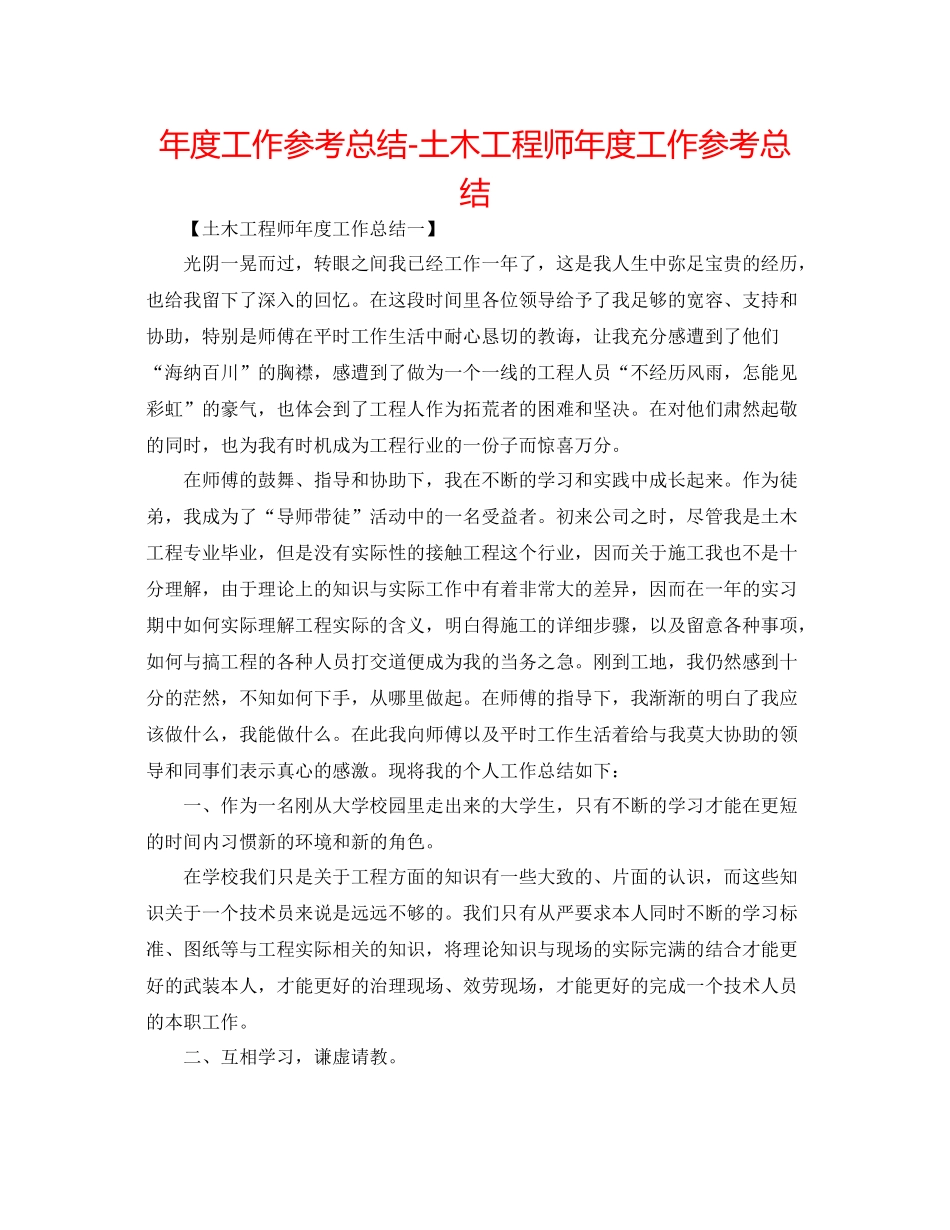 年度工作参考总结-土木工程师年度工作参考总结

【土木工程师年度工作总结一】

光阴一晃而过，转眼之间我已经工作一年了，这是我人生中弥足宝贵的经历，也给我留下了深入的回忆。在这段时间里各位领导给予了我足够的宽容、支持和协助，特别是师傅在平时工作生活中耐心恳切的教诲，让我充分感遭到了他们“海纳百川”的胸襟，感遭到了做为一个一线的工程人员“不经历风雨，怎能见彩虹”的豪气，也体会到了工程人作为拓荒者的困难和坚决。在对他们肃然起敬的同时，也为我有时机成为工程行业的一份子而惊喜万分。

在师傅的鼓舞、指导和协助下，我在不断的学习和实践中成长起来。作为徒弟，我成为了“导师带徒”活动中的一名受益者。初来公司之时，尽管我是土木工程专业毕业，但是没有实际性的接触工程这个行业，因而关于施工我也不是十分理解，由于理论上的知识与实际工作中有着非常大的差异，因而在一年的实习期中如何实际理解工程实际的含义，明白得施工的详细步骤，以及留意各种事项，如何与搞工程的各种人员打交道便成为我的当务之急。刚到工地，我仍然感到十分的茫然，不知如何下手，从哪里做起。在师傅的指导下，我渐渐的明白了我应该做什么，我能做什么。在此我向师傅以及平时工作生活着给与我莫大协助的领导和同事们表示真心的感激。现将我的个人工作总结如下：

一、作为一名刚从大学校园里走出来的大学生，只有不断的学习才能在更短的时间内习惯新的环境和新的角色。

在学校我们只是关于工程方面的知识有一些大致的、片面的认识，而这些知识关于一个技术员来说是远远不够的。我们只有从严要求本人同时不断的学习标准、图纸等与工程实际相关的知识，将理论知识与现场的实际完满的结合才能更好的武装本人，才能更好的治理现场、效劳现场，才能更好的完成一个技术人员的本职工作。

二、互相学习，谦虚请教。